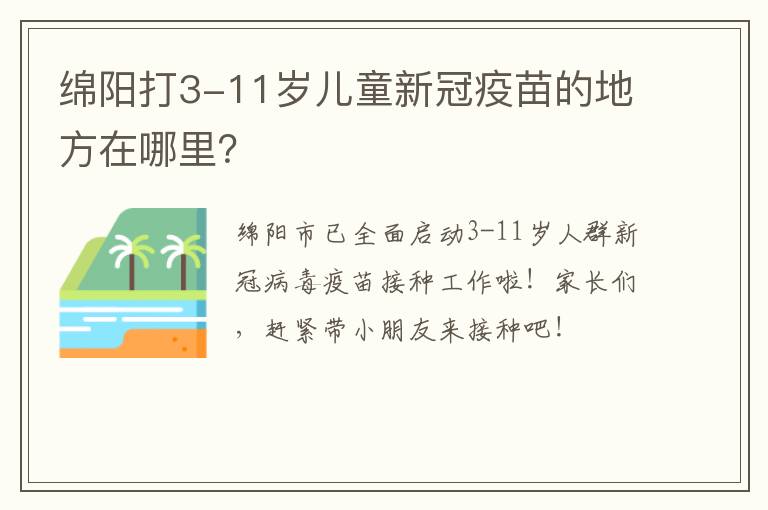 绵阳打3-11岁儿童新冠疫苗的地方在哪里?

绵阳市已全面启动3-11岁人群新冠病毒疫苗接种工作啦！家长们，赶紧带小朋友来接种吧！